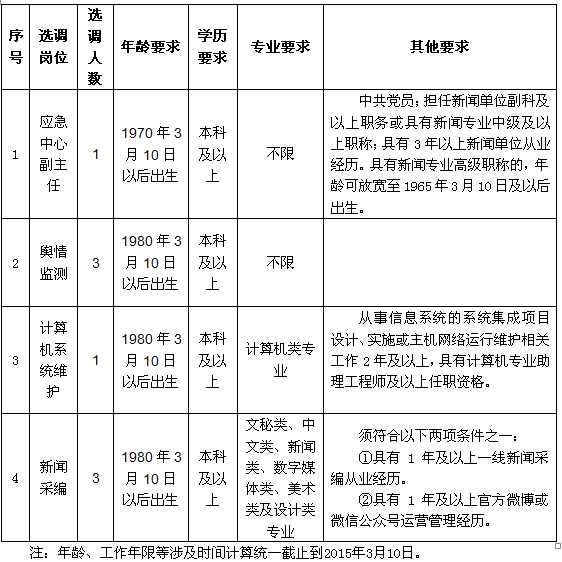 | 序号 | 选调岗位 | 选调人数 | 年龄要求 | 学历要求 | 专业要求 | 其他要求 |
|---|---|---|---|---|---|---|
| 1 | 应急中心副主任 | 1 | 1970年3月10日以后出生 | 本科及以上 | 不限 | 中共党员；担任新闻单位副科及以上职务或具有新闻专业中级及以上职称；具有3年以上新闻单位从业经历。具有新闻专业高级职称的，年龄可放宽至1965年3月10日及以后出生。 |
| 2 | 舆情监测 | 3 | 1980年3月10日以后出生 | 本科及以上 | 不限 | |
| 3 | 计算机系统维护 | 1 | 1980年3月10日以后出生 | 本科及以上 | 计算机类专业 | 从事信息系统的系统集成项目设计、实施或主机网络运行维护相关工作2年及以上，具有计算机专业助理工程师及以上任职资格。 |
| 4 | 新闻采编 | 3 | 1980年3月10日以后出生 | 本科及以上 | 文秘类、中文类、新闻类、数字媒体类、美术类及设计类专业 | 须符合以下两项条件之一：①具有1年及以上一线新闻采编从业经历。②具有1年及以上官方微博或微信公众号运营管理经历。 |

注：年龄、工作年限等涉及时间计算统一截止到2015年3月10日。